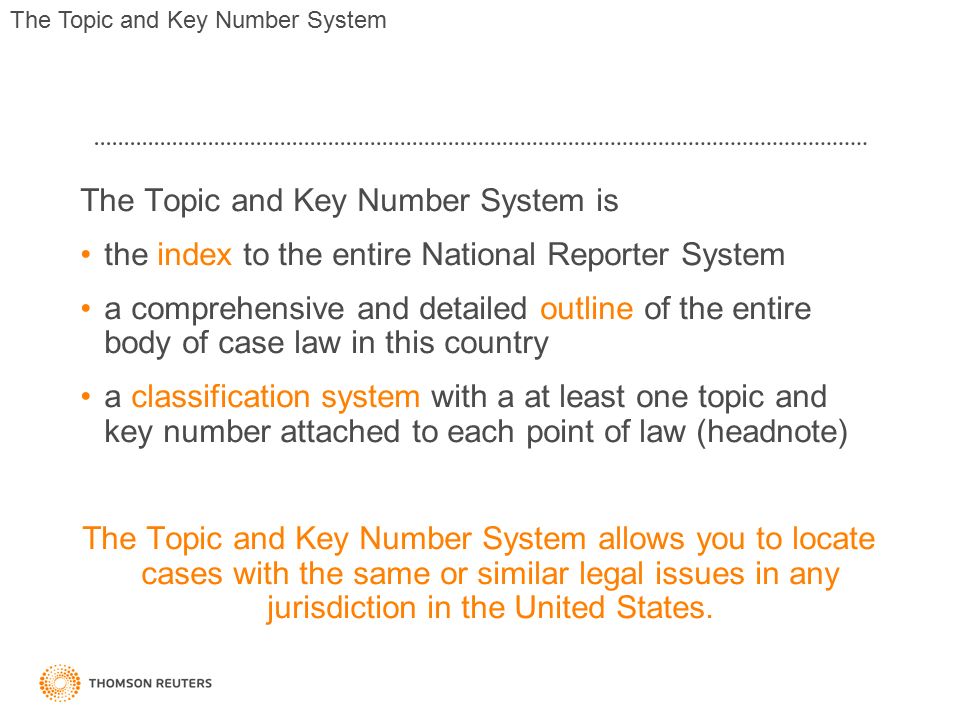 The Topic and Key Number System

The Topic and Key Number System is

• the index to the entire National Reporter System

• a comprehensive and detailed outline of the entire body of case law in this country

• a classification system with a at least one topic and key number attached to each point of law (headnote)

The Topic and Key Number System allows you to locate cases with the same or similar legal issues in any jurisdiction in the United States.

THOMSON REUTERS